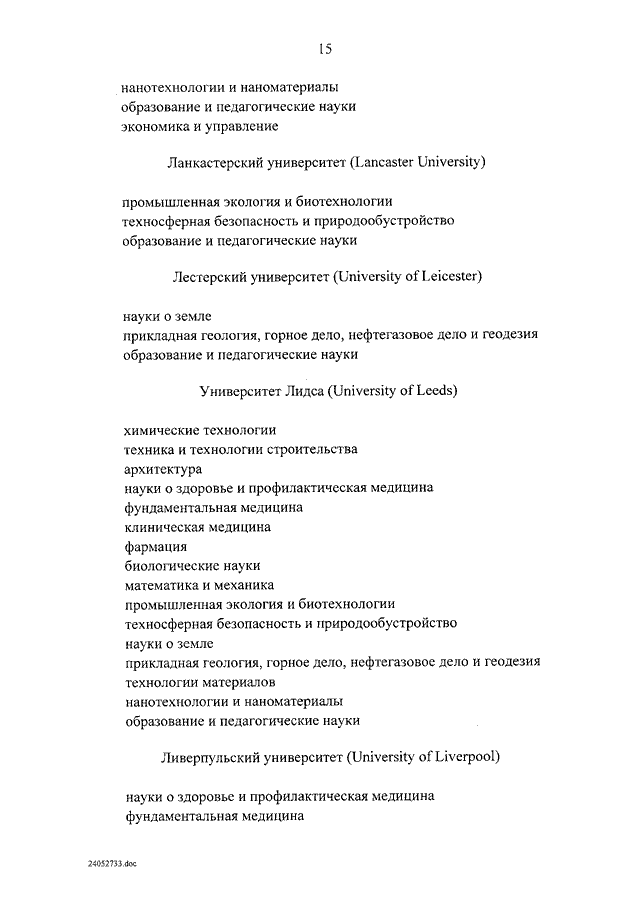 15

нанотехнологии и наноматериалы
образование и педагогические науки
экономика и управление

Ланкастерский университет (Lancaster University)

промышленная экология и биотехнологии
техносферная безопасность и природообустройство
образование и педагогические науки

Лестерский университет (University of Leicester)

науки о земле
прикладная геология, горное дело, нефтегазовое дело и геодезия
образование и педагогические науки

Университет Лидса (University of Leeds)

химические технологии
техника и технологии строительства
архитектура
науки о здоровье и профилактическая медицина
фундаментальная медицина
клиническая медицина
фармация
биологические науки
математика и механика
промышленная экология и биотехнологии
техносферная безопасность и природообустройство
науки о земле
прикладная геология, горное дело, нефтегазовое дело и геодезия
технологии материалов
нанотехнологии и наноматериалы
образование и педагогические науки

Ливерпульский университет (University of Liverpool)

науки о здоровье и профилактическая медицина
фундаментальная медицина

24052733.doc